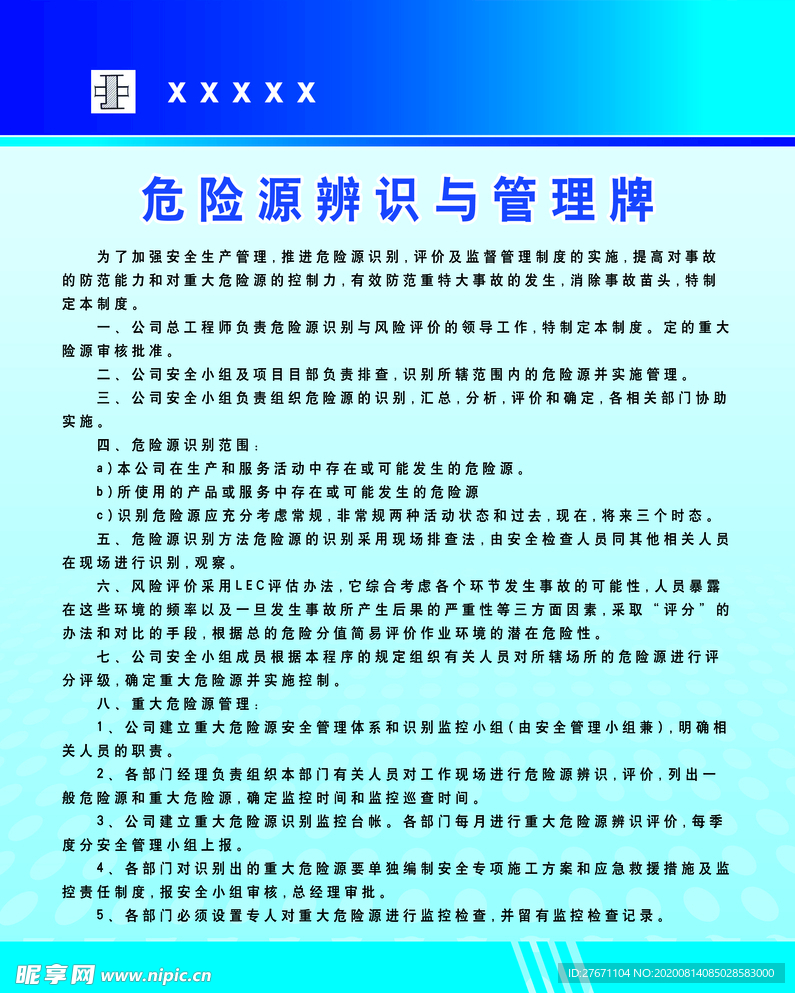 XXXXX

危险源辨识与管理牌

为了加强安全生产管理，推进危险源识别，评价及监督管理制度的实施，提高对事故的防范能力和对重大危险源的控制力，有效防范重特大事故的发生，消除事故苗头，特制定本制度。

一、公司总工程师负责危险源识别与风险评价的领导工作，特制定本制度。定的重大险源审核批准。

二、公司安全小组及项目目部负责排查，识别所辖范围内的危险源并实施管理。

三、公司安全小组负责组织危险源的识别，汇总，分析，评价和确定，各相关部门协助实施。

四、危险源识别范围：

a)本公司在生产和服务活动中存在或可能发生的危险源。

b)所使用的产品或服务中存在或可能发生的危险源

c)识别危险源应充分考虑常规，非常规两种活动状态和过去，现在，将来三个时态。

五、危险源识别方法危险源的识别采用现场排查法，由安全检查人员同其他相关人员在现场进行识别，观察。

六、风险评价采用LEC评估办法，它综合考虑各个环节发生事故的可能性，人员暴露在这些环境的频率以及一旦发生事故所产生后果的严重性等三方面因素，采取“评分”的办法和对比的手段，根据总的危险分值简易评价作业环境的潜在危险性。

七、公司安全小组成员根据本程序的规定组织有关人员对所辖场所的危险源进行评分评级，确定重大危险源并实施控制。

八、重大危险源管理：

1、公司建立重大危险源安全管理体系和识别监控小组(由安全管理小组兼)，明确相关人员的职责。

2、各部门经理负责组织本部门有关人员对工作现场进行危险源辨识，评价，列出一般危险源和重大危险源，确定监控时间和监控巡查时间。

3、公司建立重大危险源识别监控台帐。各部门每月进行重大危险源辨识评价，每季度分安全管理小组上报。

4、各部门对识别出的重大危险源要单独编制安全专项施工方案和应急救援措施及监控责任制度，报安全小组审核，总经理审批。

5、各部门必须设置专人对重大危险源进行监控检查，并留有监控检查记录。

昵享网 www.nipic.cn

ID:27671104 NO:20200814085028583000